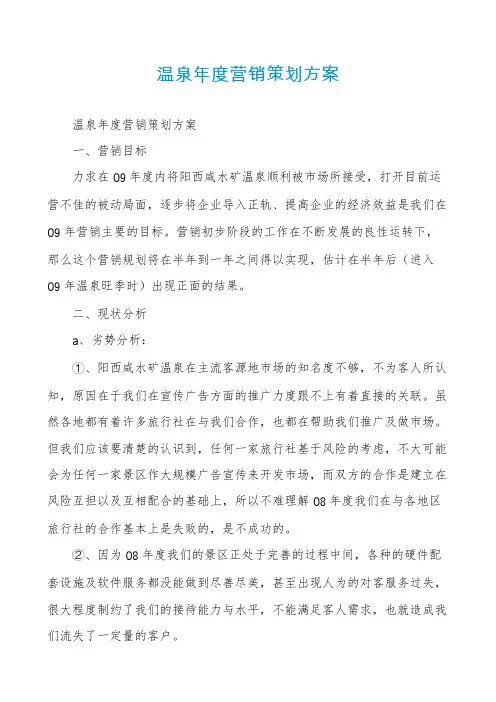 温泉年度营销策划方案

温泉年度营销策划方案

一、营销目标

力求在09年度内将阳西咸水矿温泉顺利被市场所接受，打开目前运营不佳的被动局面，逐步将企业导入正轨、提高企业的经济效益是我们在09年营销主要的目标。营销初步阶段的工作在不断发展的良性运转下，那么这个营销规划将在半年到一年之间得以实现，估计在半年后（进入09年温泉旺季时）出现正面的结果。

二、现状分析

a、劣势分析：

①、阳西咸水矿温泉在主流客源地市场的知名度不够，不为客人所认知，原因在于我们在宣传广告方面的推广力度跟不上有着直接的关联。虽然各地都有着许多旅行社在与我们合作，也都在帮助我们推广及做市场。但我们应该要清楚的认识到，任何一家旅行社基于风险的考虑，不大可能会为任何一家景区作大规模广告宣传来开发市场，而双方的合作是建立在风险互担以及互相配合的基础上，所以不难理解08年度我们在与各地区旅行社的合作基本上是失败的，是不成功的。

②、因为08年度我们的景区正处于完善的过程中间，各种的硬件配套设施及软件服务都没能做到尽善尽美，甚至出现人为的对客服务过失，很大程度制约了我们的接待能力与水平，不能满足客人需求，也就造成我们流失了一定量的客户。